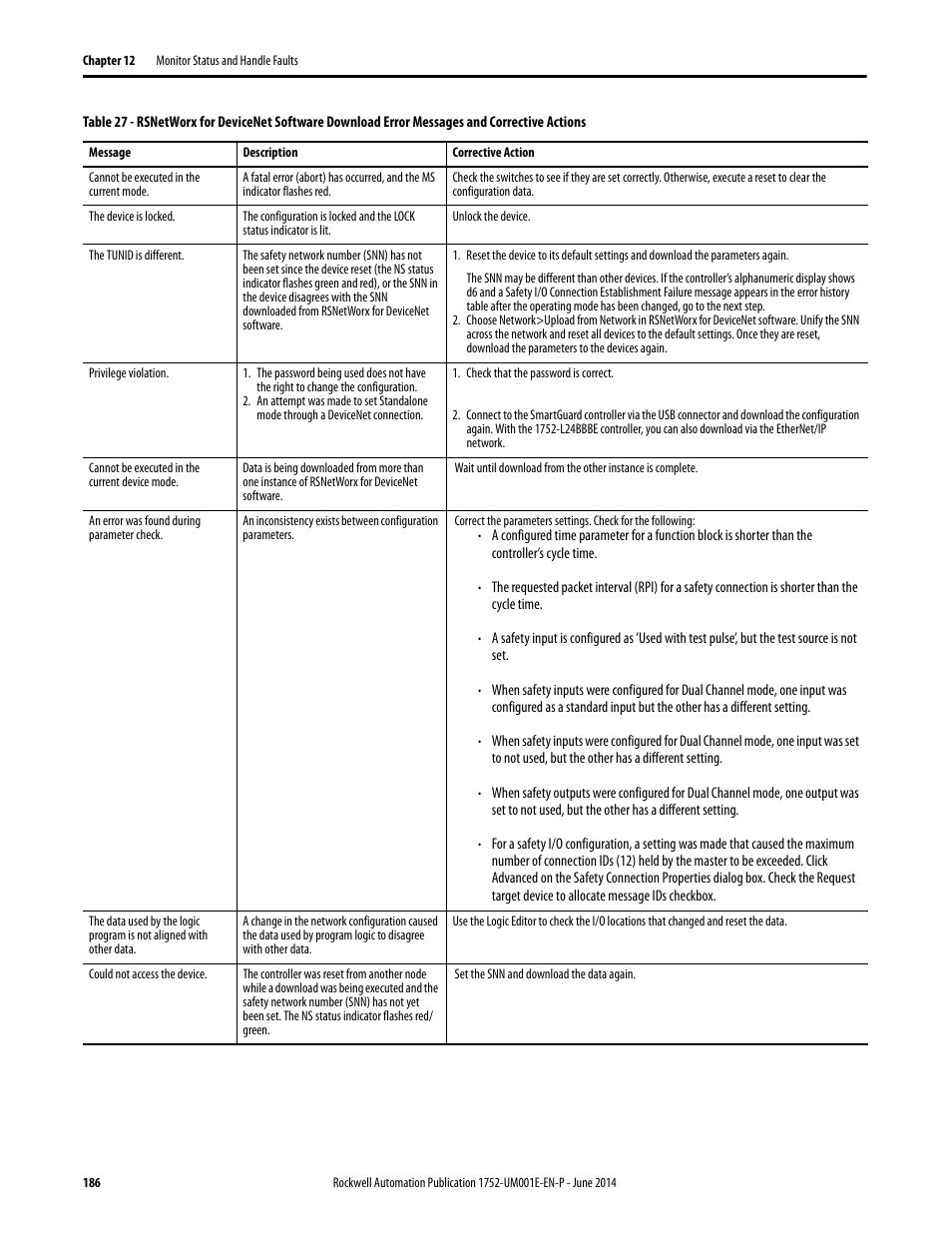 Chapter 12 Monitor Status and Handle Faults

Table 27 - RSNetWorx for DeviceNet Software Download Error Messages and Corrective Actions

| Message | Description | Corrective Action |
|---|---|---|
| Cannot be executed in the current mode. | A fatal error (abort) has occurred, and the MS indicator flashes red. | Check the switches to see if they are set correctly. Otherwise, execute a reset to clear the configuration data. |
| The device is locked. | The configuration is locked and the LOCK status indicator is lit. | Unlock the device. |
| The TUNID is different. | The safety network number (SNN) has not been set since the device reset (the NS status indicator flashes green and red), or the SNN in the device disagrees with the SNN downloaded from RSNetWorx for DeviceNet software. | 1. Reset the device to its default settings and download the parameters again. The SNN may be different than other devices. If the controller's alphanumeric display shows d6 and a Safety I/O Connection Establishment Failure message appears in the error history table after the operating mode has been changed, go to the next step. 2. Choose Network>Upload from Network in RSNetWorx for DeviceNet software. Unify the SNN across the network and reset all devices to the default settings. Once they are reset, download the parameters to the devices again. |
| Privilege violation. | 1. The password being used does not have the right to change the configuration. 2. An attempt was made to set Standalone mode through a DeviceNet connection. | 1. Check that the password is correct. 2. Connect to the SmartGuard controller via the USB connector and download the configuration again. With the 1752-L24BBBE controller, you can also download via the EtherNet/IP network. |
| Cannot be executed in the current device mode. | Data is being downloaded from more than one instance of RSNetWorx for DeviceNet software. | Wait until download from the other instance is complete. |
| An error was found during parameter check. | An inconsistency exists between configuration parameters. | Correct the parameters settings. Check for the following: • A configured time parameter for a function block is shorter than the controller's cycle time. • The requested packet interval (RPI) for a safety connection is shorter than the cycle time. • A safety input is configured as 'Used with test pulse', but the test source is not set. • When safety inputs were configured for Dual Channel mode, one input was configured as a standard input but the other has a different setting. • When safety inputs were configured for Dual Channel mode, one input was set to not used, but the other has a different setting. • When safety outputs were configured for Dual Channel mode, one output was set to not used, but the other has a different setting. • For a safety I/O configuration, a setting was made that caused the maximum number of connection IDs (12) held by the master to be exceeded. Click Advanced on the Safety Connection Properties dialog box. Check the Request target device to allocate message IDs checkbox. |
| The data used by the logic program is not aligned with other data. | A change in the network configuration caused the data used by program logic to disagree with other data. | Use the Logic Editor to check the I/O locations that changed and reset the data. |
| Could not access the device. | The controller was reset from another node while a download was being executed and the safety network number (SNN) has not yet been set. The NS status indicator flashes red/green. | Set the SNN and download the data again. |

186 Rockwell Automation Publication 1752-UM001E-EN-P - June 2014